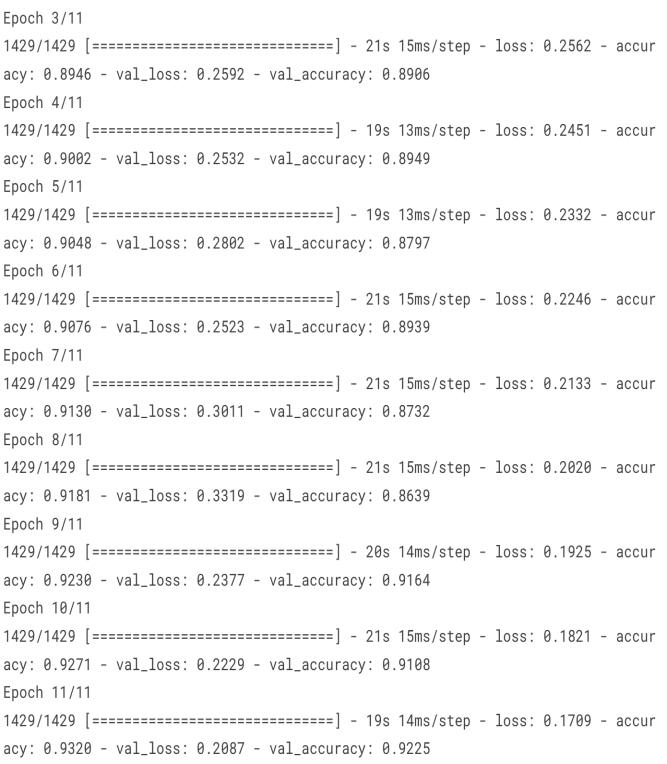 Epoch 3/11
1429/1429 [==============================] - 21s 15ms/step - loss: 0.2562 - accuracy: 0.8946 - val_loss: 0.2592 - val_accuracy: 0.8906
Epoch 4/11
1429/1429 [==============================] - 19s 13ms/step - loss: 0.2451 - accuracy: 0.9002 - val_loss: 0.2532 - val_accuracy: 0.8949
Epoch 5/11
1429/1429 [==============================] - 19s 13ms/step - loss: 0.2332 - accuracy: 0.9048 - val_loss: 0.2802 - val_accuracy: 0.8797
Epoch 6/11
1429/1429 [==============================] - 21s 15ms/step - loss: 0.2246 - accuracy: 0.9076 - val_loss: 0.2523 - val_accuracy: 0.8939
Epoch 7/11
1429/1429 [==============================] - 21s 15ms/step - loss: 0.2133 - accuracy: 0.9130 - val_loss: 0.3011 - val_accuracy: 0.8732
Epoch 8/11
1429/1429 [==============================] - 21s 15ms/step - loss: 0.2020 - accuracy: 0.9181 - val_loss: 0.3319 - val_accuracy: 0.8639
Epoch 9/11
1429/1429 [==============================] - 20s 14ms/step - loss: 0.1925 - accuracy: 0.9230 - val_loss: 0.2377 - val_accuracy: 0.9164
Epoch 10/11
1429/1429 [==============================] - 21s 15ms/step - loss: 0.1821 - accuracy: 0.9271 - val_loss: 0.2229 - val_accuracy: 0.9108
Epoch 11/11
1429/1429 [==============================] - 19s 14ms/step - loss: 0.1709 - accuracy: 0.9320 - val_loss: 0.2087 - val_accuracy: 0.9225